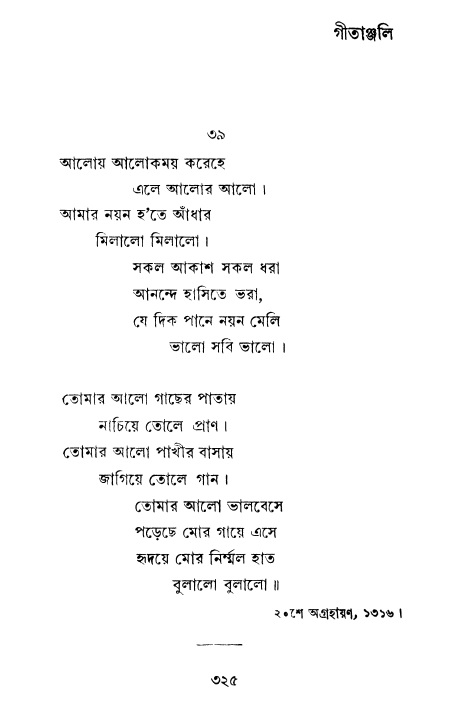 গীতাঞ্জলি

৩৯

আলোয় আলোকময় করেহে
এলে আলোর আলো।
আমার নয়ন হ'তে আঁধার
মিলালো মিলালো।
সকল আকাশ সকল ধরা
আনন্দে হাসিতে ভরা,
যে দিক পানে নয়ন মেলি
ভালো সবি ভালো।

তোমার আলো গাছের পাতায়
নাচিয়ে তোলে প্রাণ।
তোমার আলো পাখীর বাসায়
জাগিয়ে তোলে গান।
তোমার আলো ভালবেসে
পড়েছে মোর গায়ে এসে
হৃদয়ে মোর নির্ম্মল হাত
বুলালো বুলালো॥

২০শে অগ্রহায়ণ, ১৩১৬।

৩২৫